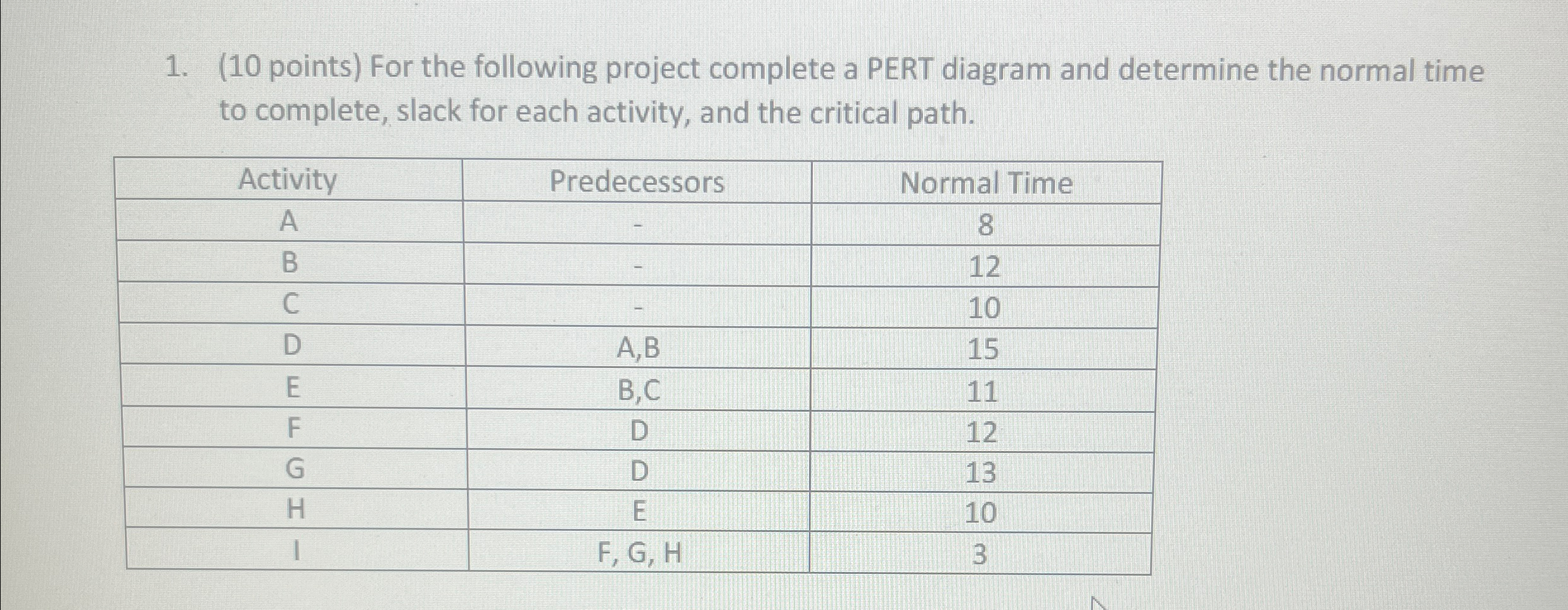 1. (10 points) For the following project complete a PERT diagram and determine the normal time to complete, slack for each activity, and the critical path.

| Activity | Predecessors | Normal Time |
|---|---|---|
| A | - | 8 |
| B | - | 12 |
| C | - | 10 |
| D | A,B | 15 |
| E | B,C | 11 |
| F | D | 12 |
| G | D | 13 |
| H | E | 10 |
| I | F, G, H | 3 |